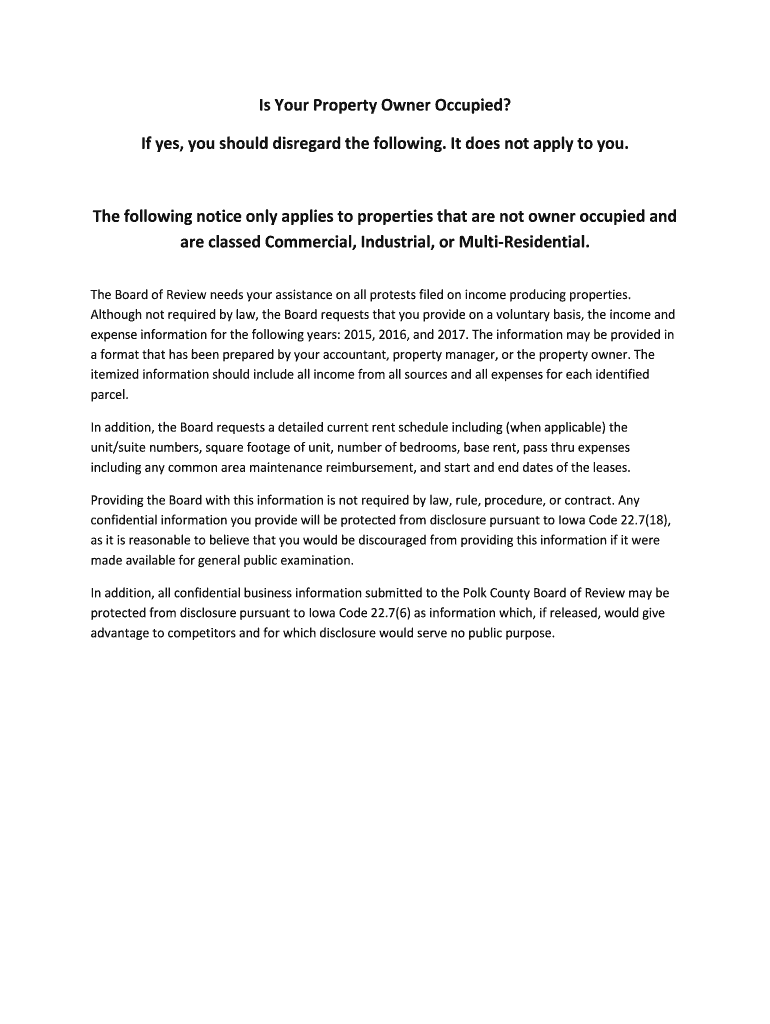 Is Your Property Owner Occupied?

If yes, you should disregard the following. It does not apply to you.

The following notice only applies to properties that are not owner occupied and are classed Commercial, Industrial, or Multi-Residential.

The Board of Review needs your assistance on all protests filed on income producing properties. Although not required by law, the Board requests that you provide on a voluntary basis, the income and expense information for the following years: 2015, 2016, and 2017. The information may be provided in a format that has been prepared by your accountant, property manager, or the property owner. The itemized information should include all income from all sources and all expenses for each identified parcel.

In addition, the Board requests a detailed current rent schedule including (when applicable) the unit/suite numbers, square footage of unit, number of bedrooms, base rent, pass thru expenses including any common area maintenance reimbursement, and start and end dates of the leases.

Providing the Board with this information is not required by law, rule, procedure, or contract. Any confidential information you provide will be protected from disclosure pursuant to Iowa Code 22.7(18), as it is reasonable to believe that you would be discouraged from providing this information if it were made available for general public examination.

In addition, all confidential business information submitted to the Polk County Board of Review may be protected from disclosure pursuant to Iowa Code 22.7(6) as information which, if released, would give advantage to competitors and for which disclosure would serve no public purpose.